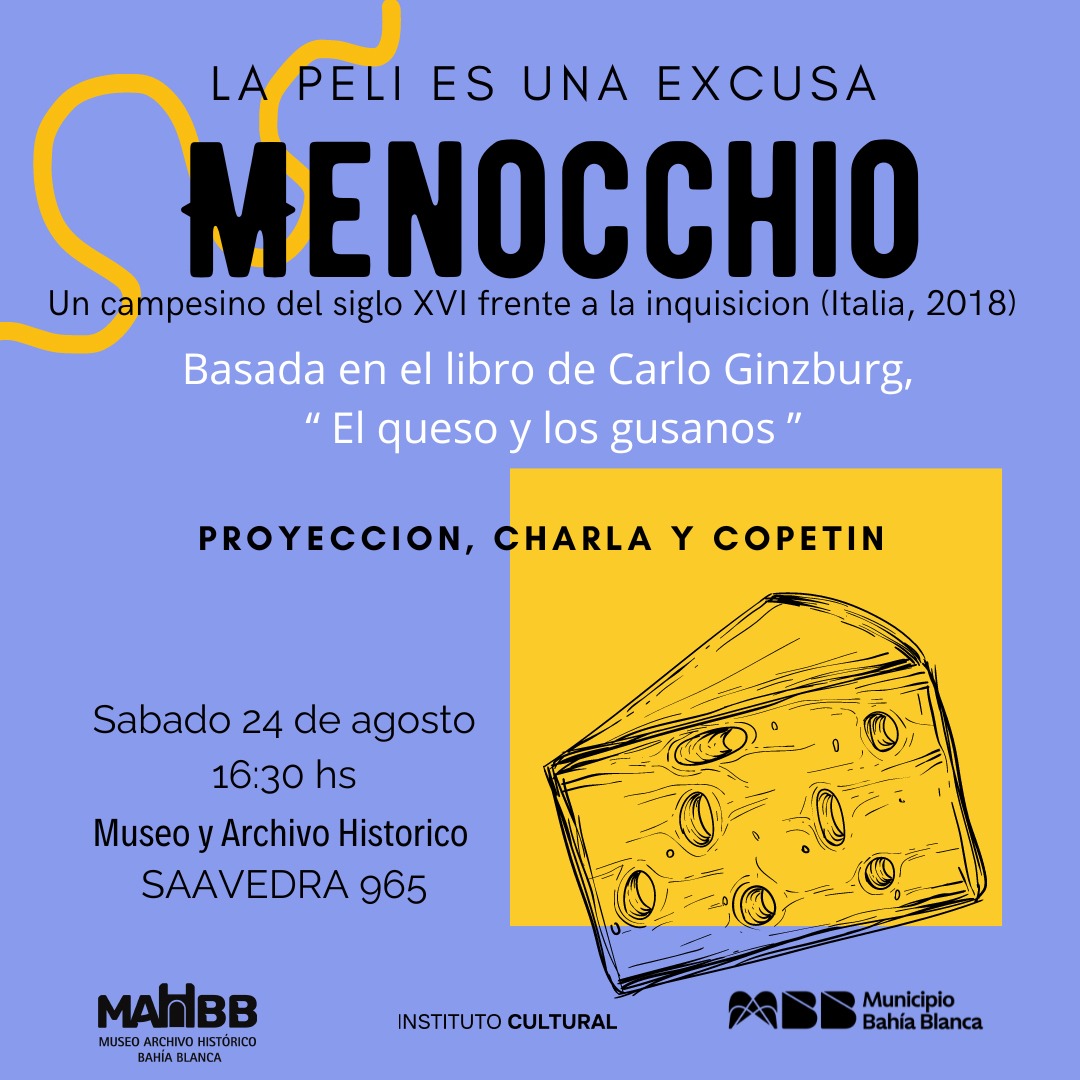 LA PELI ES UNA EXCUSA

MENOCCHIO

Un campesino del siglo XVI frente a la inquisicion (Italia, 2018)

Basada en el libro de Carlo Ginzburg, “ El queso y los gusanos ”

PROYECCION, CHARLA Y COPETIN

Sabado 24 de agosto
16:30 hs
Museo y Archivo Historico
SAAVEDRA 965

MAHBB
MUSEO ARCHIVO HISTÓRICO
BAHÍA BLANCA

INSTITUTO CULTURAL

MBB Municipio Bahía Blanca